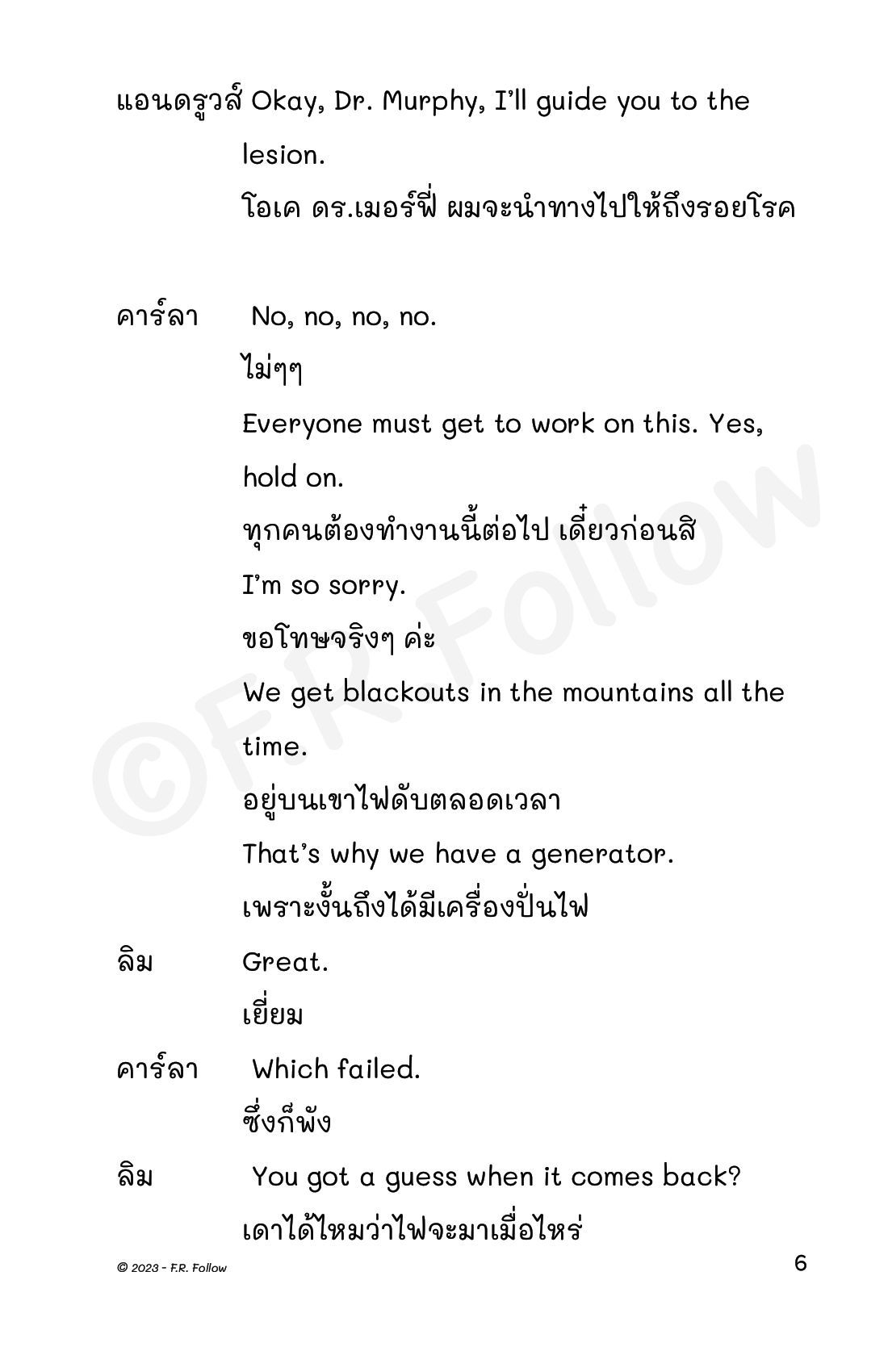 แอนดรูวส์ Okay, Dr. Murphy, I'll guide you to the lesion.
โอเค ดร.เมอร์ฟี่ ผมจะนำทางไปให้ถึงรอยโรค

คาร์ลา No, no, no, no.
ไม่ๆๆ
Everyone must get to work on this. Yes, hold on.
ทุกคนต้องทำงานนี้ต่อไป เดี๋ยวก่อนสิ
I'm so sorry.
ขอโทษจริงๆ ค่ะ
We get blackouts in the mountains all the time.
อยู่บนเขาไฟดับตลอดเวลา
That's why we have a generator.
เพราะงั้นถึงได้มีเครื่องปั่นไฟ

ลิม Great.
เยี่ยม

คาร์ลา Which failed.
ซึ่งก็พัง

ลิม You got a guess when it comes back?
เดาได้ไหมว่าไฟจะมาเมื่อไหร่

©F.R. Follow

© 2023 - F.R. Follow

6